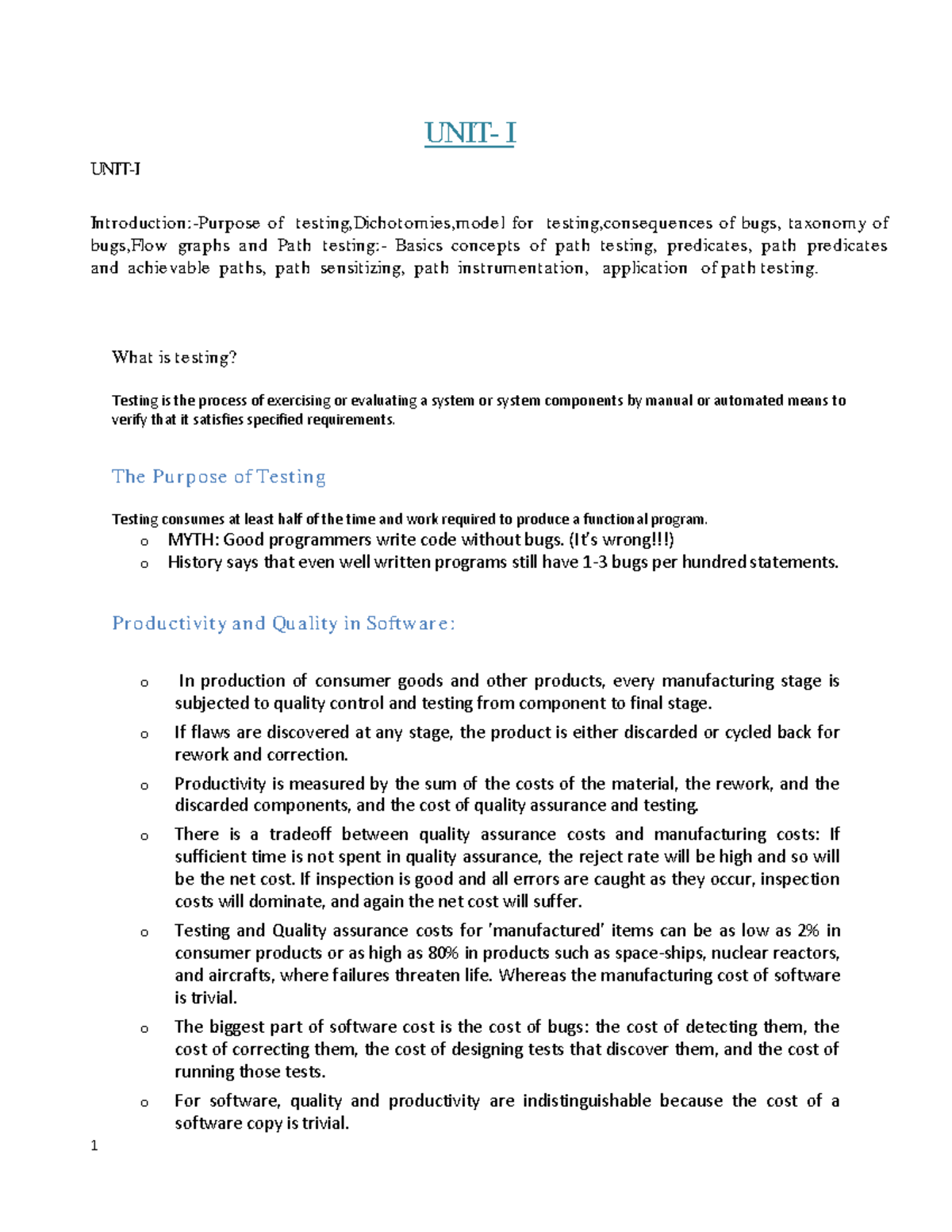 UNIT- I

UNIT-I

Introduction:-Purpose of testing,Dichotomies,model for testing,consequences of bugs, taxonomy of bugs,Flow graphs and Path testing:- Basics concepts of path testing, predicates, path predicates and achievable paths, path sensitizing, path instrumentation, application of path testing.

What is testing?

Testing is the process of exercising or evaluating a system or system components by manual or automated means to verify that it satisfies specified requirements.

The Purpose of Testing

Testing consumes at least half of the time and work required to produce a functional program.
o MYTH: Good programmers write code without bugs. (It's wrong!!!)
o History says that even well written programs still have 1-3 bugs per hundred statements.

Productivity and Quality in Software:

o In production of consumer goods and other products, every manufacturing stage is subjected to quality control and testing from component to final stage.
o If flaws are discovered at any stage, the product is either discarded or cycled back for rework and correction.
o Productivity is measured by the sum of the costs of the material, the rework, and the discarded components, and the cost of quality assurance and testing.
o There is a tradeoff between quality assurance costs and manufacturing costs: If sufficient time is not spent in quality assurance, the reject rate will be high and so will be the net cost. If inspection is good and all errors are caught as they occur, inspection costs will dominate, and again the net cost will suffer.
o Testing and Quality assurance costs for 'manufactured' items can be as low as 2% in consumer products or as high as 80% in products such as space-ships, nuclear reactors, and aircrafts, where failures threaten life. Whereas the manufacturing cost of software is trivial.
o The biggest part of software cost is the cost of bugs: the cost of detecting them, the cost of correcting them, the cost of designing tests that discover them, and the cost of running those tests.
o For software, quality and productivity are indistinguishable because the cost of a software copy is trivial.

1